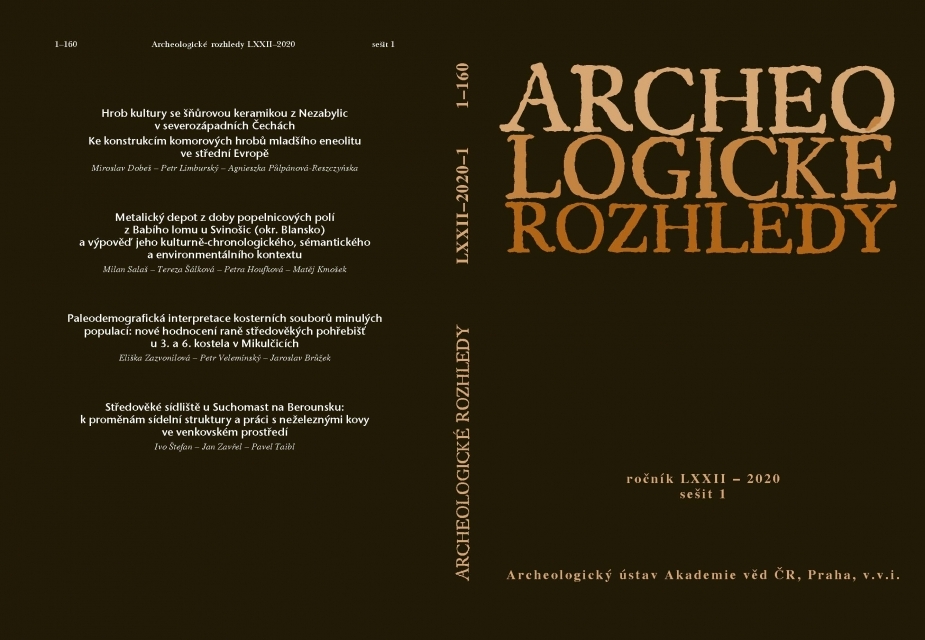 1–160 Archeologické rozhledy LXXII–2020 sešit 1

Hrob kultury se šňůrovou keramikou z Nezabylic v severozápadních Čechách
Ke konstrukcím komorových hrobů mladšího eneolitu ve střední Evropě
Miroslav Dobeš – Petr Limburský – Agnieszka Půlpánová-Reszczyńska

Metalický depot z doby popelnicových polí z Babího lomu u Svinošic (okr. Blansko) a výpověď jeho kulturně-chronologického, sémantického a environmentálního kontextu
Milan Salaš – Tereza Šálková – Petra Houfková – Matěj Kmošek

Paleodemografická interpretace kosterních souborů minulých populací: nové hodnocení raně středověkých pohřebišť u 3. a 6. kostela v Mikulčicích
Eliška Zazvonilová – Petr Velemínský – Jaroslav Brůžek

Středověké sídliště u Suchomast na Berounsku: k proměnám sídelní struktury a práci s neželeznými kovy ve venkovském prostředí
Ivo Štefan – Jan Zavřel – Pavel Taibl

ARCHEOLOGICKÉ ROZHLEDY LXXII–2020–1 1–160

ARCHEO
LOGICKÉ
ROZHLEDY

ročník LXXII – 2020
sešit 1

Archeologický ústav Akademie věd ČR, Praha, v.v.i.